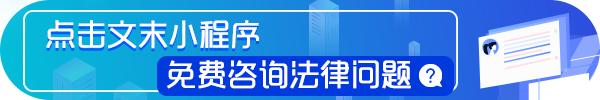 点击文末小程序
免费咨询法律问题 ?